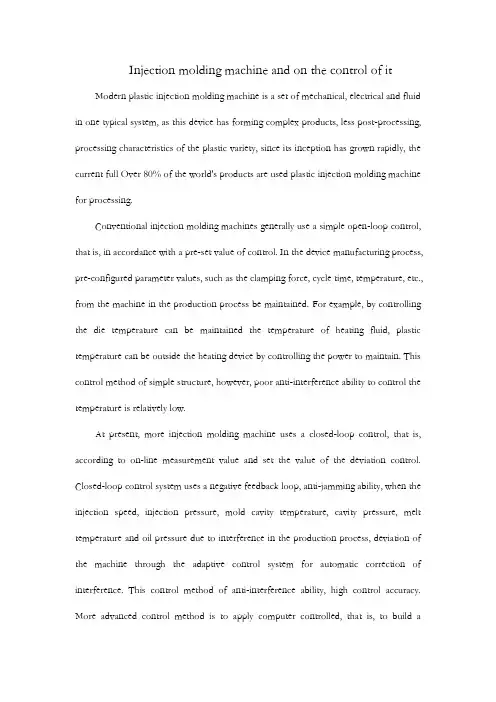 Injection molding machine and on the control of it

Modern plastic injection molding machine is a set of mechanical, electrical and fluid in one typical system, as this device has forming complex products, less post-processing, processing characteristics of the plastic variety, since its inception has grown rapidly, the current full Over 80% of the world's products are used plastic injection molding machine for processing.

Conventional injection molding machines generally use a simple open-loop control, that is, in accordance with a pre-set value of control. In the device manufacturing process, pre-configured parameter values, such as the clamping force, cycle time, temperature, etc., from the machine in the production process be maintained. For example, by controlling the die temperature can be maintained the temperature of heating fluid, plastic temperature can be outside the heating device by controlling the power to maintain. This control method of simple structure, however, poor anti-interference ability to control the temperature is relatively low.

At present, more injection molding machine uses a closed-loop control, that is, according to on-line measurement value and set the value of the deviation control. Closed-loop control system uses a negative feedback loop, anti-jamming ability, when the injection speed, injection pressure, mold cavity temperature, cavity pressure, melt temperature and oil pressure due to interference in the production process, deviation of the machine through the adaptive control system for automatic correction of interference. This control method of anti-interference ability, high control accuracy. More advanced control method is to apply computer controlled, that is, to build a